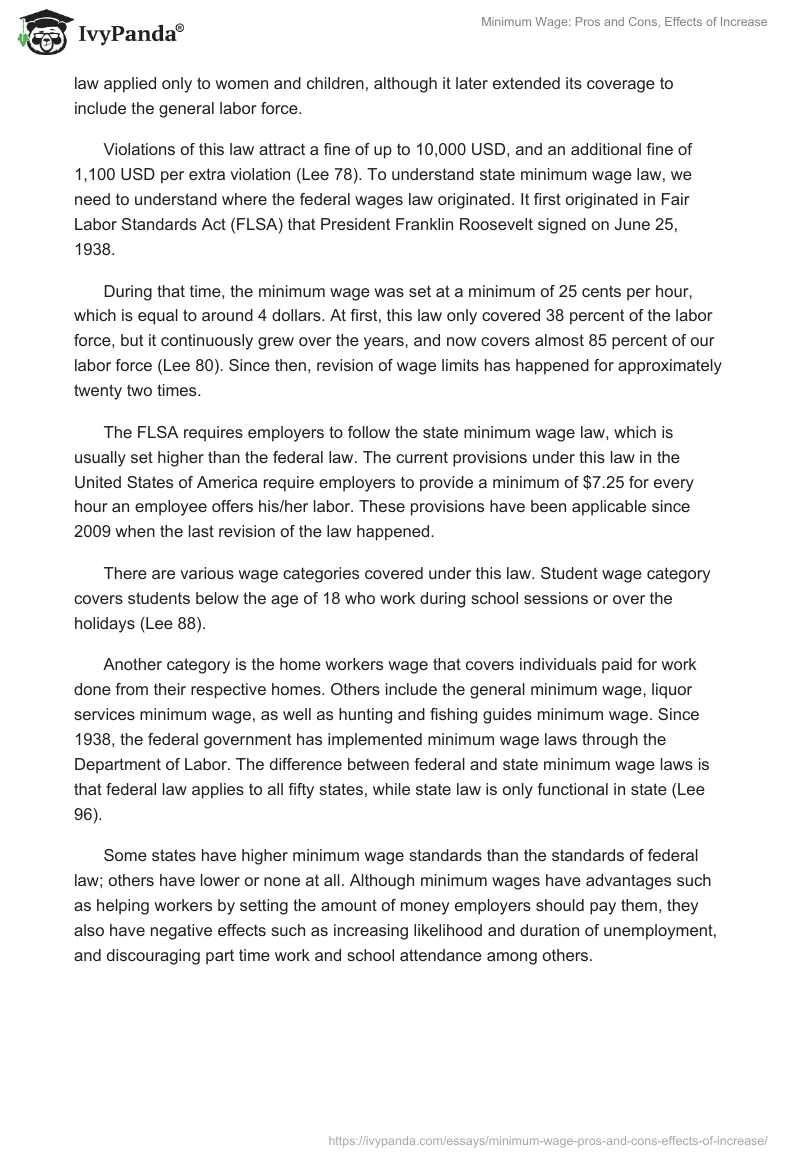 IvyPanda®

Minimum Wage: Pros and Cons, Effects of Increase

law applied only to women and children, although it later extended its coverage to include the general labor force.

Violations of this law attract a fine of up to 10,000 USD, and an additional fine of 1,100 USD per extra violation (Lee 78). To understand state minimum wage law, we need to understand where the federal wages law originated. It first originated in Fair Labor Standards Act (FLSA) that President Franklin Roosevelt signed on June 25, 1938.

During that time, the minimum wage was set at a minimum of 25 cents per hour, which is equal to around 4 dollars. At first, this law only covered 38 percent of the labor force, but it continuously grew over the years, and now covers almost 85 percent of our labor force (Lee 80). Since then, revision of wage limits has happened for approximately twenty two times.

The FLSA requires employers to follow the state minimum wage law, which is usually set higher than the federal law. The current provisions under this law in the United States of America require employers to provide a minimum of $7.25 for every hour an employee offers his/her labor. These provisions have been applicable since 2009 when the last revision of the law happened.

There are various wage categories covered under this law. Student wage category covers students below the age of 18 who work during school sessions or over the holidays (Lee 88).

Another category is the home workers wage that covers individuals paid for work done from their respective homes. Others include the general minimum wage, liquor services minimum wage, as well as hunting and fishing guides minimum wage. Since 1938, the federal government has implemented minimum wage laws through the Department of Labor. The difference between federal and state minimum wage laws is that federal law applies to all fifty states, while state law is only functional in state (Lee 96).

Some states have higher minimum wage standards than the standards of federal law; others have lower or none at all. Although minimum wages have advantages such as helping workers by setting the amount of money employers should pay them, they also have negative effects such as increasing likelihood and duration of unemployment, and discouraging part time work and school attendance among others.

https://ivypanda.com/essays/minimum-wage-pros-and-cons-effects-of-increase/